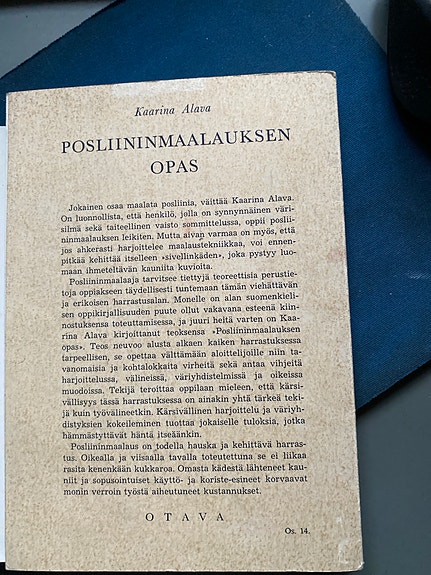 Kaarina Alava

POSLIININMAALAUKSEN OPAS

Jokainen osaa maalata posliinia, väittää Kaarina Alava. On luonnollista, että henkilö, jolla on synnynnäinen värisilmä sekä taiteellinen vaisto sommittelussa, oppii posliininmaalauksen leikiten. Mutta aivan varmaa on myös, että jos ahkerasti harjoittelee maalaustekniikkaa, voi ennenpitkää kehittää itselleen »sivellinkäden», joka pystyy luomaan ihmeteltävän kauniita kuvioita.

Posliininmaalaaja tarvitsee tiettyjä teoreettisia perustietoja oppiakseen täydellisesti tuntemaan tämän viehättävän ja erikoisen harrastusalan. Monelle on alan suomenkielisen oppikirjallisuuden puute ollut vakavana esteenä kiinnostuksensa toteuttamisessa, ja juuri heitä varten on Kaarina Alava kirjoittanut teoksensa »Posliininmaalauksen opas». Teos neuvoo alusta alkaen kaiken harrastuksessa tarpeellisen, se opettaa välttämään aloittelijoille niin tavanomaisia ja kohtalokkaita virheitä sekä antaa vihjeitä harjoittelussa, välineissä, väriyhdistelmissä ja oikeissa muodoissa. Tekijä teroittaa oppilaan mieleen, että kärsivällisyys tässä harrastuksessa on ainakin yhtä tärkeä tekijä kuin työvälineetkin. Kärsivällinen harjoittelu ja väriyhdistyksien kokeileminen tuottaa jokaiselle tuloksia, jotka hämmästyttävät häntä itseäänkin.

Posliininmaalaus on todella hauska ja kehittävä harrastus. Oikealla ja viisaalla tavalla toteutettuna se ei liikaa rasita kenenkään kukkaroa. Omasta kädestä lähteneet kauniit ja sopusointuiset käyttö- ja koriste-esineet korvaavat monin verroin työstä aiheutuneet kustannukset.

OTAVA

Os. 14.